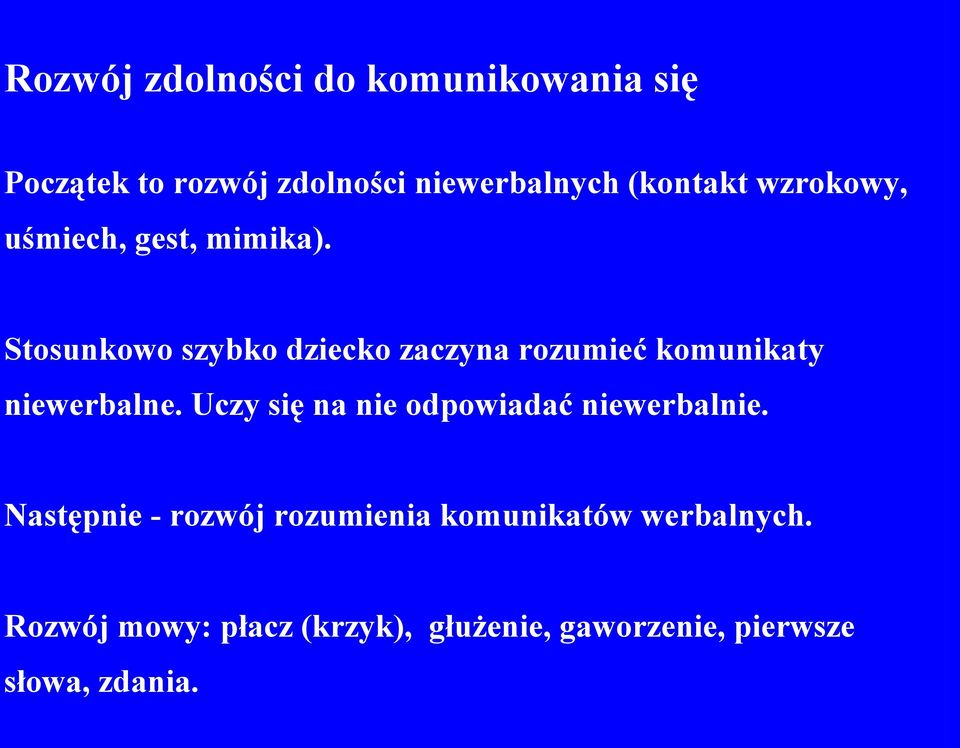 Rozwój zdolności do komunikowania się

Początek to rozwój zdolności niewerbalnych (kontakt wzrokowy, uśmiech, gest, mimika).

Stosunkowo szybko dziecko zaczyna rozumieć komunikaty niewerbalne. Uczy się na nie odpowiadać niewerbalnie.

Następnie - rozwój rozumienia komunikatów werbalnych.

Rozwój mowy: płacz (krzyk), głużenie, gaworzenie, pierwsze słowa, zdania.